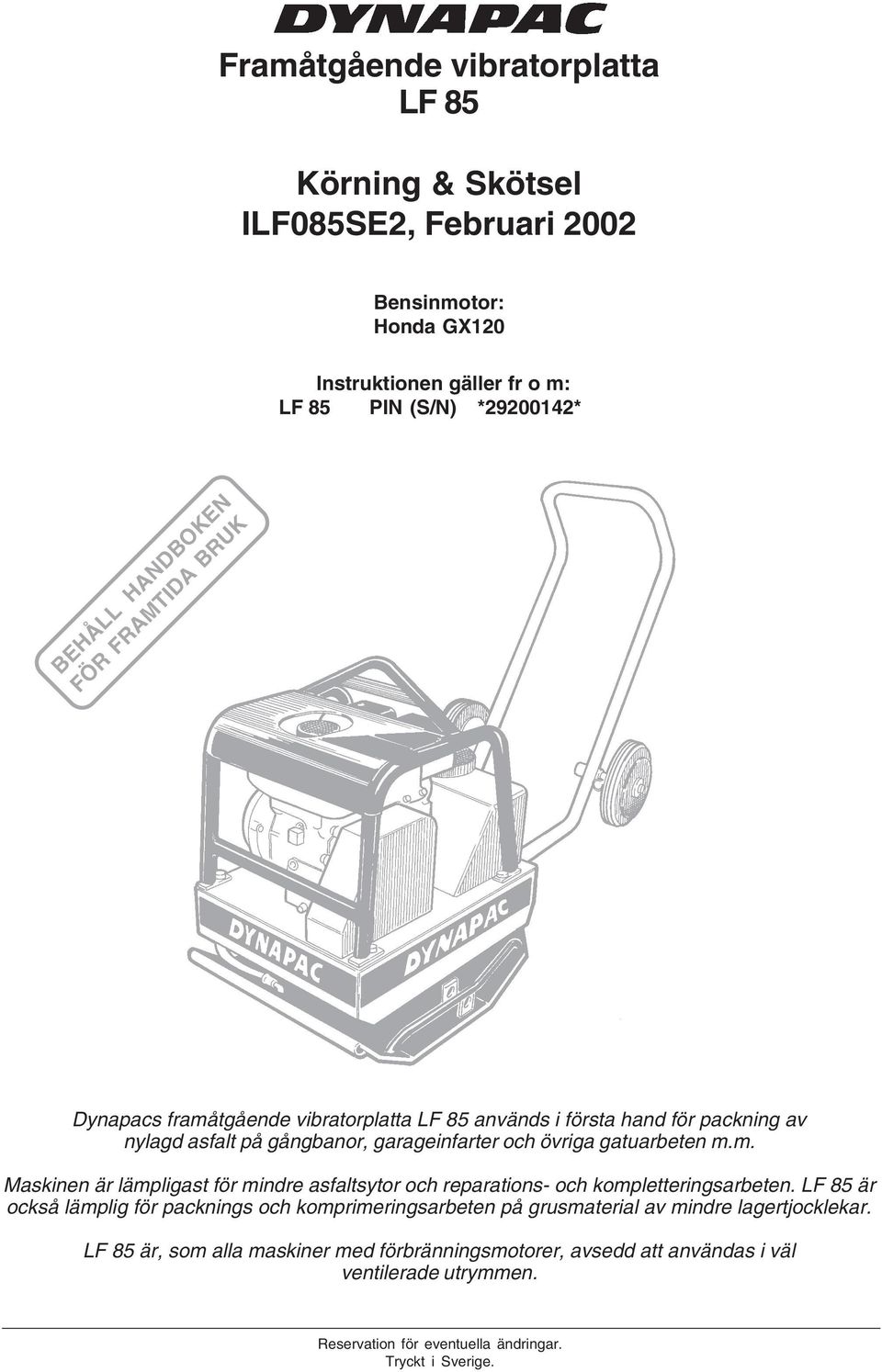 DYNAPAC

Framåtgående vibratorplatta
LF 85

Körning & Skötsel
ILF085SE2, Februari 2002

Bensinmotor:
Honda GX120

Instruktionen gäller fr o m:
LF 85 PIN (S/N) *29200142*

BEHÅLL HANDBOKEN
FÖR FRAMTIDA BRUK

DYNAPAC
DYNAPAC

Dynapacs framåtgående vibratorplatta LF 85 används i första hand för packning av nylagd asfalt på gångbanor, garageinfarter och övriga gatuarbeten m.m.

Maskinen är lämpligast för mindre asfaltsytor och reparations- och kompletteringsarbeten. LF 85 är också lämplig för packnings och komprimeringsarbeten på grusmaterial av mindre lagertjocklekar.

LF 85 är, som alla maskiner med förbränningsmotorer, avsedd att användas i väl ventilerade utrymmen.

Reservation för eventuella ändringar.
Tryckt i Sverige.